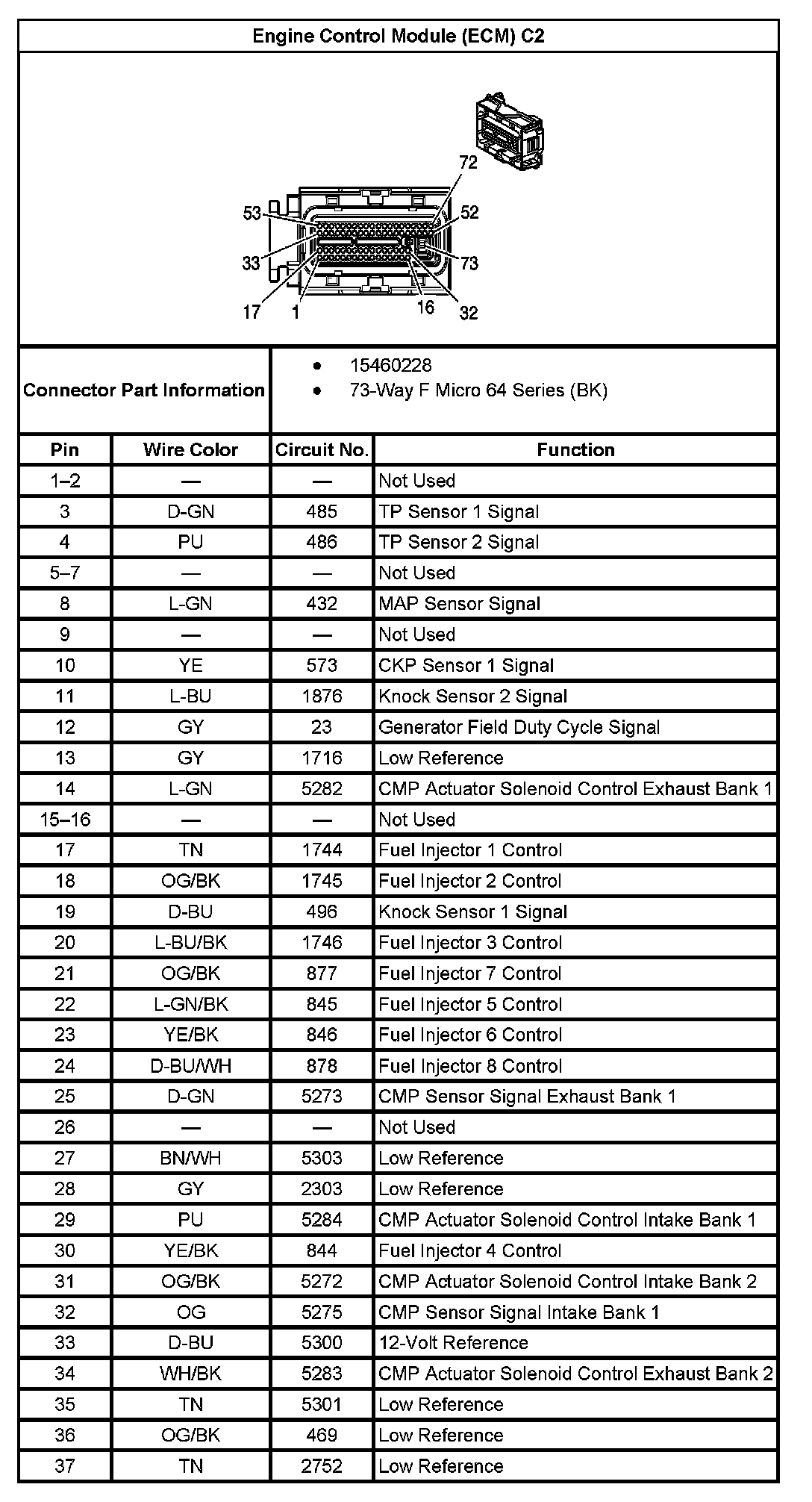 Engine Control Module (ECM) C2

72
53
52
33
73
17
1
16
32

Connector Part Information
• 15460228
• 73-Way F Micro 64 Series (BK)

| Pin | Wire Color | Circuit No. | Function |
|---|---|---|---|
| 1–2 | — | — | Not Used |
| 3 | D-GN | 485 | TP Sensor 1 Signal |
| 4 | PU | 486 | TP Sensor 2 Signal |
| 5–7 | — | — | Not Used |
| 8 | L-GN | 432 | MAP Sensor Signal |
| 9 | — | — | Not Used |
| 10 | YE | 573 | CKP Sensor 1 Signal |
| 11 | L-BU | 1876 | Knock Sensor 2 Signal |
| 12 | GY | 23 | Generator Field Duty Cycle Signal |
| 13 | GY | 1716 | Low Reference |
| 14 | L-GN | 5282 | CMP Actuator Solenoid Control Exhaust Bank 1 |
| 15–16 | — | — | Not Used |
| 17 | TN | 1744 | Fuel Injector 1 Control |
| 18 | OG/BK | 1745 | Fuel Injector 2 Control |
| 19 | D-BU | 496 | Knock Sensor 1 Signal |
| 20 | L-BU/BK | 1746 | Fuel Injector 3 Control |
| 21 | OG/BK | 877 | Fuel Injector 7 Control |
| 22 | L-GN/BK | 845 | Fuel Injector 5 Control |
| 23 | YE/BK | 846 | Fuel Injector 6 Control |
| 24 | D-BU/WH | 878 | Fuel Injector 8 Control |
| 25 | D-GN | 5273 | CMP Sensor Signal Exhaust Bank 1 |
| 26 | — | — | Not Used |
| 27 | BN/WH | 5303 | Low Reference |
| 28 | GY | 2303 | Low Reference |
| 29 | PU | 5284 | CMP Actuator Solenoid Control Intake Bank 1 |
| 30 | YE/BK | 844 | Fuel Injector 4 Control |
| 31 | OG/BK | 5272 | CMP Actuator Solenoid Control Intake Bank 2 |
| 32 | OG | 5275 | CMP Sensor Signal Intake Bank 1 |
| 33 | D-BU | 5300 | 12-Volt Reference |
| 34 | WH/BK | 5283 | CMP Actuator Solenoid Control Exhaust Bank 2 |
| 35 | TN | 5301 | Low Reference |
| 36 | OG/BK | 469 | Low Reference |
| 37 | TN | 2752 | Low Reference |